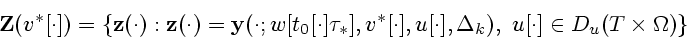 $\mathbf{Z}(v^*[\cdot]) = \{\mathbf{z}(\cdot) : \mathbf{z}(\cdot) = \mathbf{y}(\cdot; w[t_0[\cdot]\tau_*], v^*[\cdot], u[\cdot], \Delta_k),\ u[\cdot] \in D_u(T \times \Omega)\}$